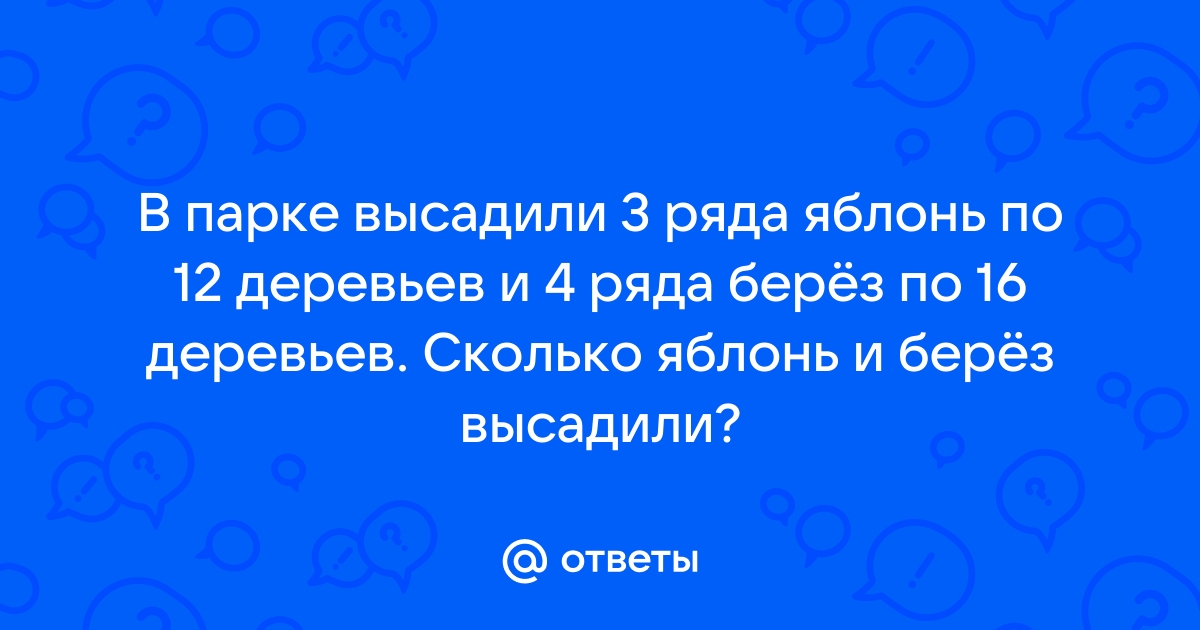 В парке высадили 3 ряда яблонь по 12 деревьев и 4 ряда берёз по 16 деревьев. Сколько яблонь и берёз высадили?

@ ответы